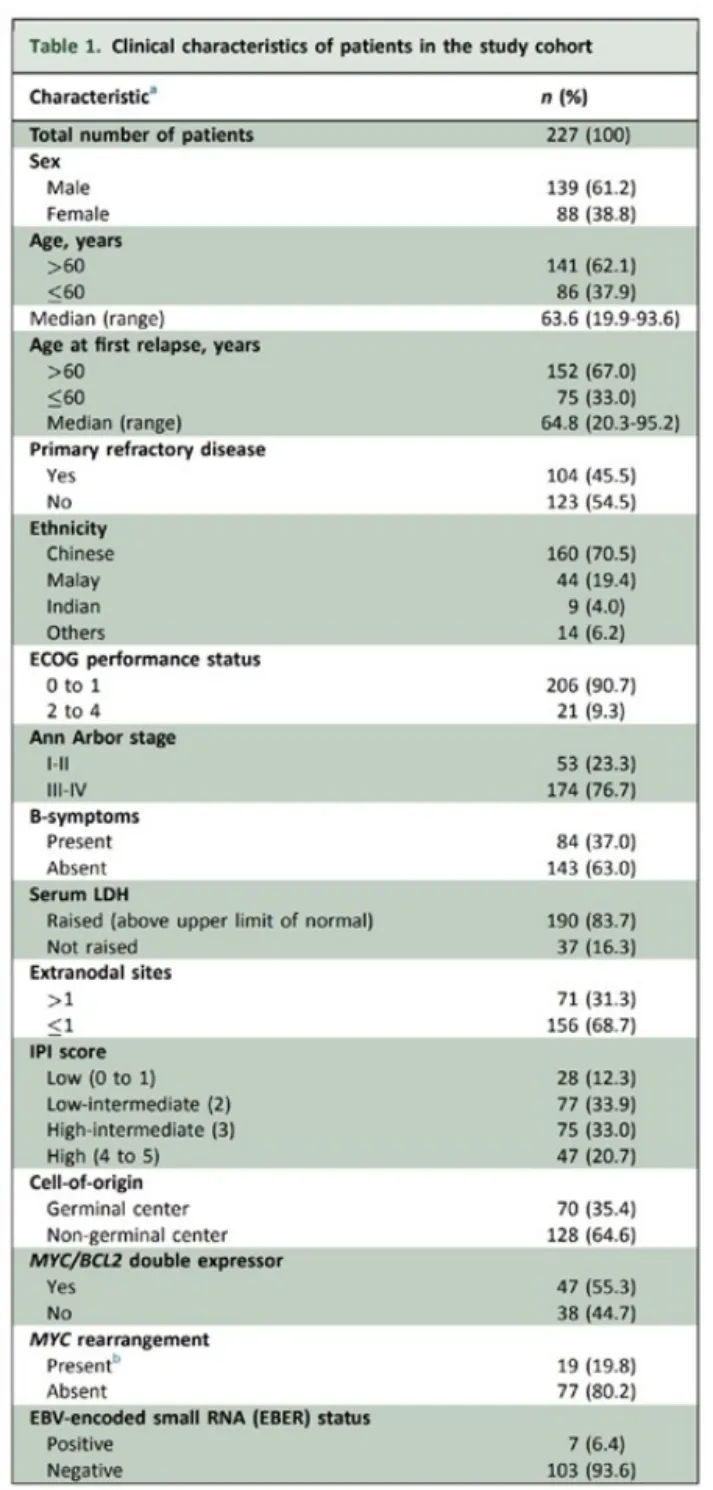 Table 1. Clinical characteristics of patients in the study cohort

| Characteristic$^{a}$ | n (%) |
|---|---|
| Total number of patients | 227 (100) |
| Sex | |
| Male | 139 (61.2) |
| Female | 88 (38.8) |
| Age, years | |
| >60 | 141 (62.1) |
| ≤60 | 86 (37.9) |
| Median (range) | 63.6 (19.9-93.6) |
| Age at first relapse, years | |
| >60 | 152 (67.0) |
| ≤60 | 75 (33.0) |
| Median (range) | 64.8 (20.3-95.2) |
| Primary refractory disease | |
| Yes | 104 (45.5) |
| No | 123 (54.5) |
| Ethnicity | |
| Chinese | 160 (70.5) |
| Malay | 44 (19.4) |
| Indian | 9 (4.0) |
| Others | 14 (6.2) |
| ECOG performance status | |
| 0 to 1 | 206 (90.7) |
| 2 to 4 | 21 (9.3) |
| Ann Arbor stage | |
| I-II | 53 (23.3) |
| III-IV | 174 (76.7) |
| B-symptoms | |
| Present | 84 (37.0) |
| Absent | 143 (63.0) |
| Serum LDH | |
| Raised (above upper limit of normal) | 190 (83.7) |
| Not raised | 37 (16.3) |
| Extranodal sites | |
| >1 | 71 (31.3) |
| ≤1 | 156 (68.7) |
| IPI score | |
| Low (0 to 1) | 28 (12.3) |
| Low-intermediate (2) | 77 (33.9) |
| High-intermediate (3) | 75 (33.0) |
| High (4 to 5) | 47 (20.7) |
| Cell-of-origin | |
| Germinal center | 70 (35.4) |
| Non-germinal center | 128 (64.6) |
| MYC/BCL2 double expressor | |
| Yes | 47 (55.3) |
| No | 38 (44.7) |
| MYC rearrangement | |
| Present$^{b}$ | 19 (19.8) |
| Absent | 77 (80.2) |
| EBV-encoded small RNA (EBER) status | |
| Positive | 7 (6.4) |
| Negative | 103 (93.6) |